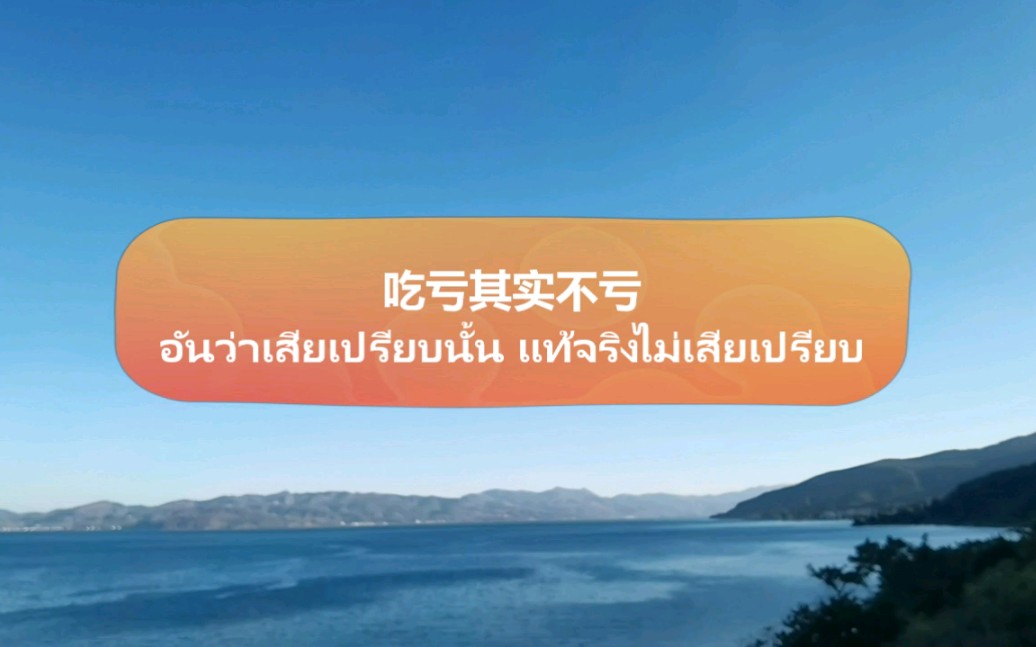 吃亏其实不亏
อันว่าเสียเปรียบนั้น แท้จริงไม่เสียเปรียบ